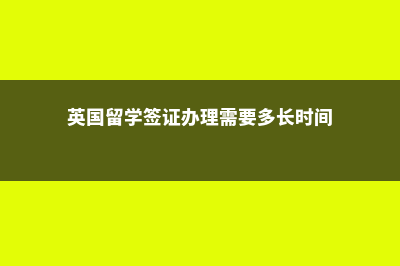 英国留学签证办理需要多长时间